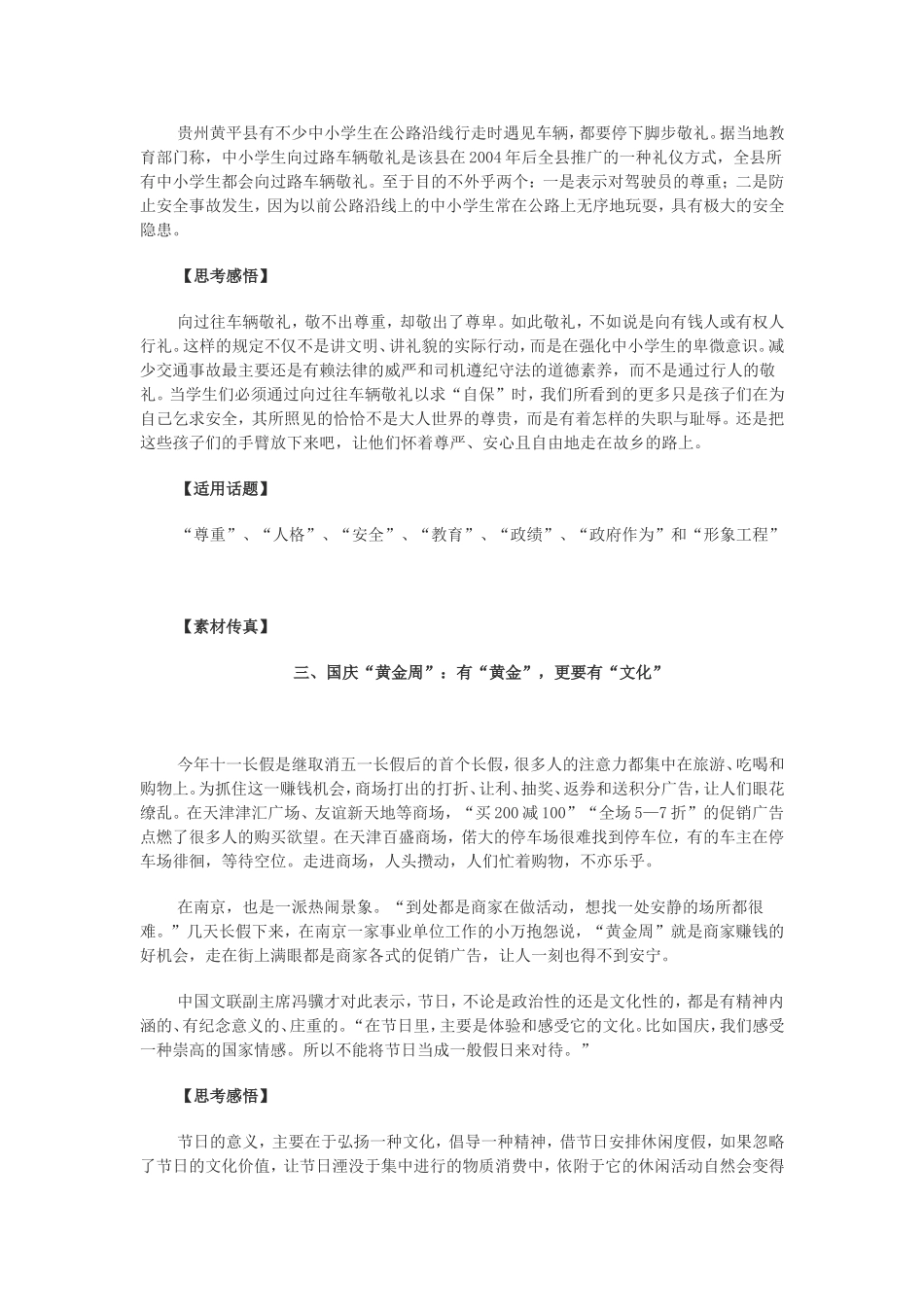 贵州黄平县有不少中小学生在公路沿线行走时遇见车辆，都要停下脚步敬礼。据当地教育部门称，中小学生向过路车辆敬礼是该县在2004年后全县推广的一种礼仪方式，全县所有中小学生都会向过路车辆敬礼。至于目的不外乎两个：一是表示对驾驶员的尊重；二是防止安全事故发生，因为以前公路沿线上的中小学生常在公路上无序地玩耍，具有极大的安全隐患。

【思考感悟】

向过往车辆敬礼，敬不出尊重，却敬出了尊卑。如此敬礼，不如说是向有钱人或有权人行礼。这样的规定不仅不是讲文明、讲礼貌的实际行动，而是在强化中小学生的卑微意识。减少交通事故最主要还是有赖法律的威严和司机遵纪守法的道德素养，而不是通过行人的敬礼。当学生们必须通过向过往车辆敬礼以求“自保”时，我们所看到的更多只是孩子们在为自己乞求安全，其所照见的恰恰不是大人世界的尊贵，而是有着怎样的失职与耻辱。还是把这些孩子们的手臂放下来吧，让他们怀着尊严、安心且自由地走在故乡的路上。

【适用话题】

“尊重”、“人格”、“安全”、“教育”、“政绩”、“政府作为”和“形象工程”

【素材传真】

三、国庆“黄金周”：有“黄金”，更要有“文化”

今年十一长假是继取消五一长假后的首个长假，很多人的注意力都集中在旅游、吃喝和购物上。为抓住这一赚钱机会，商场打出的打折、让利、抽奖、返券和送积分广告，让人们眼花缭乱。在天津津汇广场、友谊新天地等商场，“买200减100”“全场5—7折”的促销广告点燃了很多人的购买欲望。在天津百盛商场，偌大的停车场很难找到停车位，有的车主在停车场徘徊，等待空位。走进商场，人头攒动，人们忙着购物，不亦乐乎。

在南京，也是一派热闹景象。“到处都是商家在做活动，想找一处安静的场所都很难。”几天长假下来，在南京一家事业单位工作的小万抱怨说，“黄金周”就是商家赚钱的好机会，走在街上满眼都是商家各式的促销广告，让人一刻也得不到安宁。

中国文联副主席冯骥才对此表示，节日，不论是政治性的还是文化性的，都是有精神内涵的、有纪念意义的、庄重的。“在节日里，主要是体验和感受它的文化。比如国庆，我们感受一种崇高的国家情感。所以不能将节日当成一般假日来对待。”

【思考感悟】

节日的意义，主要在于弘扬一种文化，倡导一种精神，借节日安排休闲度假，如果忽略了节日的文化价值，让节日湮没于集中进行的物质消费中，依附于它的休闲活动自然会变得